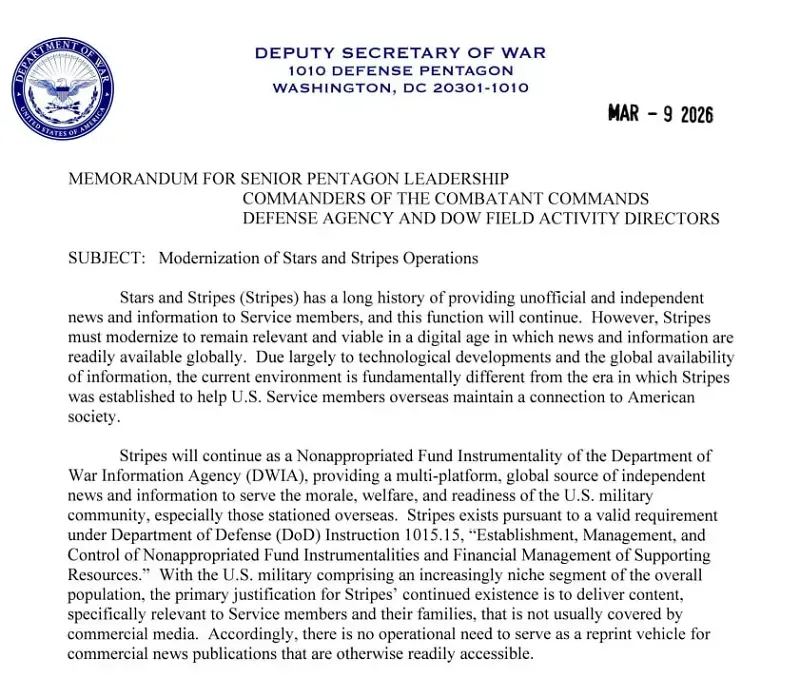 DEPARTMENT OF WAR
UNITED STATES OF AMERICA

DEPUTY SECRETARY OF WAR
1010 DEFENSE PENTAGON
WASHINGTON, DC 20301-1010

MAR - 9 2026

MEMORANDUM FOR SENIOR PENTAGON LEADERSHIP
COMMANDERS OF THE COMBATANT COMMANDS
DEFENSE AGENCY AND DOW FIELD ACTIVITY DIRECTORS

SUBJECT: Modernization of Stars and Stripes Operations

Stars and Stripes (Stripes) has a long history of providing unofficial and independent news and information to Service members, and this function will continue. However, Stripes must modernize to remain relevant and viable in a digital age in which news and information are readily available globally. Due largely to technological developments and the global availability of information, the current environment is fundamentally different from the era in which Stripes was established to help U.S. Service members overseas maintain a connection to American society.

Stripes will continue as a Nonappropriated Fund Instrumentality of the Department of War Information Agency (DWIA), providing a multi-platform, global source of independent news and information to serve the morale, welfare, and readiness of the U.S. military community, especially those stationed overseas. Stripes exists pursuant to a valid requirement under Department of Defense (DoD) Instruction 1015.15, "Establishment, Management, and Control of Nonappropriated Fund Instrumentalities and Financial Management of Supporting Resources." With the U.S. military comprising an increasingly niche segment of the overall population, the primary justification for Stripes' continued existence is to deliver content, specifically relevant to Service members and their families, that is not usually covered by commercial media. Accordingly, there is no operational need to serve as a reprint vehicle for commercial news publications that are otherwise readily accessible.